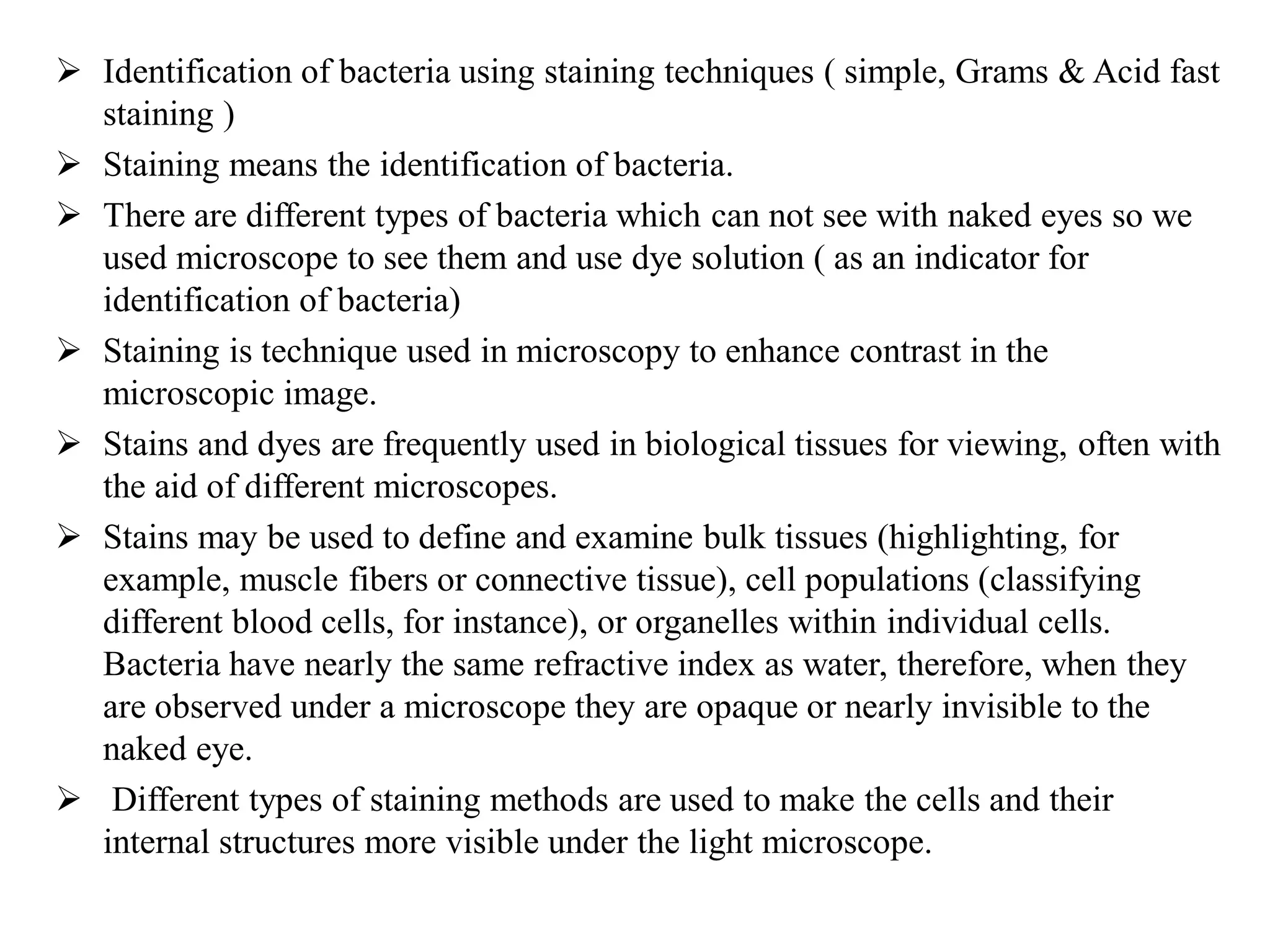 ➢ Identification of bacteria using staining techniques ( simple, Grams & Acid fast staining )

➢ Staining means the identification of bacteria.

➢ There are different types of bacteria which can not see with naked eyes so we used microscope to see them and use dye solution ( as an indicator for identification of bacteria)

➢ Staining is technique used in microscopy to enhance contrast in the microscopic image.

➢ Stains and dyes are frequently used in biological tissues for viewing, often with the aid of different microscopes.

➢ Stains may be used to define and examine bulk tissues (highlighting, for example, muscle fibers or connective tissue), cell populations (classifying different blood cells, for instance), or organelles within individual cells. Bacteria have nearly the same refractive index as water, therefore, when they are observed under a microscope they are opaque or nearly invisible to the naked eye.

➢ Different types of staining methods are used to make the cells and their internal structures more visible under the light microscope.